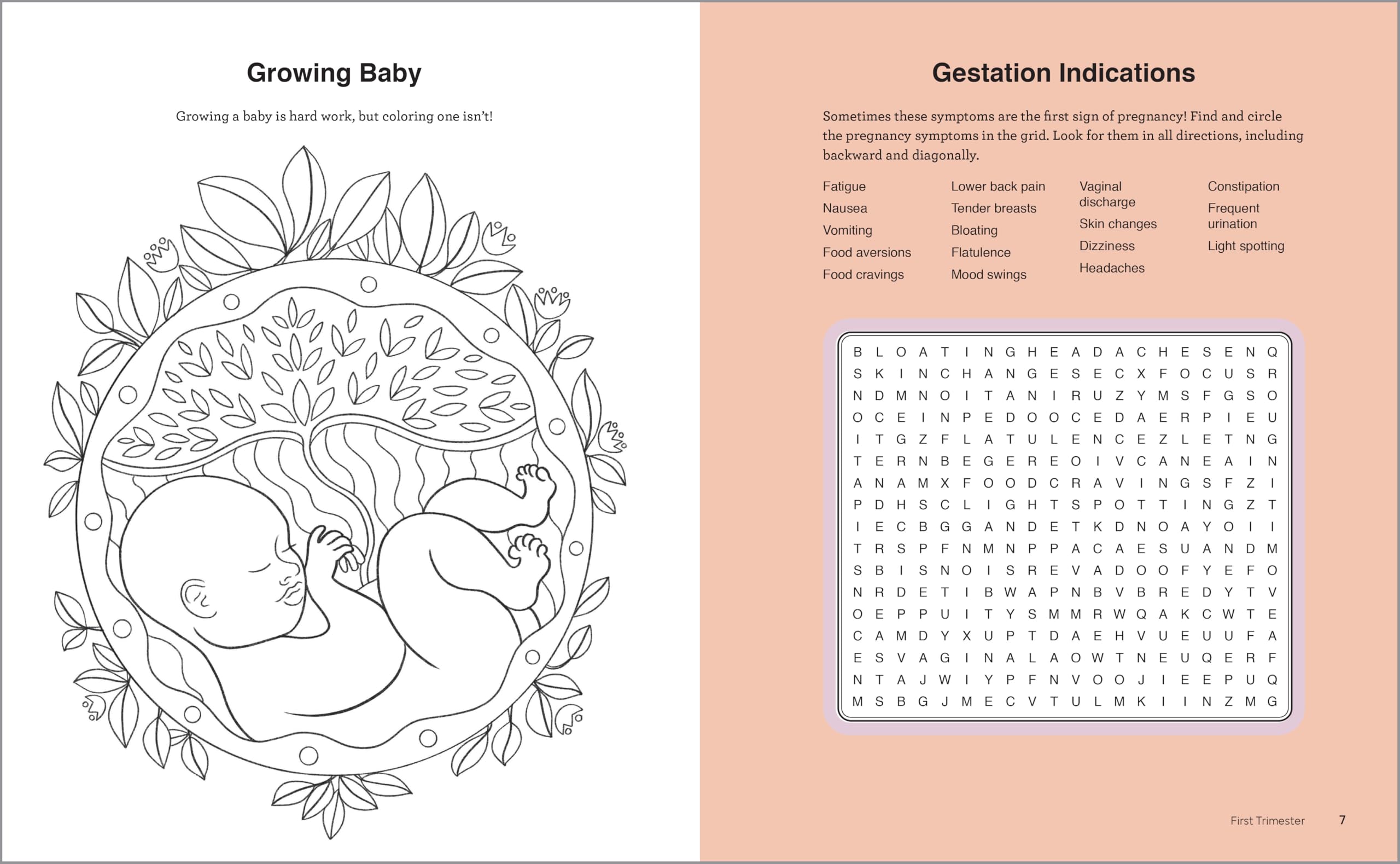 Growing Baby

Growing a baby is hard work, but coloring one isn't!

Gestation Indications

Sometimes these symptoms are the first sign of pregnancy! Find and circle the pregnancy symptoms in the grid. Look for them in all directions, including backward and diagonally.

Fatigue
Nausea
Vomiting
Food aversions
Food cravings

Lower back pain
Tender breasts
Bloating
Flatulence
Mood swings

Vaginal discharge
Skin changes
Dizziness
Headaches

Constipation
Frequent urination
Light spotting

B L O A T I N G H E A D A C H E S E N Q
S K I N C H A N G E S E C X F O C U S R
N D M N O I T A N I R U Z Y M S F G S O
O C E I N P E D O O C E D A E R P I E U
I T G Z F L A T U L E N C E Z L E T N G
T E R N B E G E R E O I V C A N E A I N
A N A M X F O O D C R A V I N G S F Z I
P D H S C L I G H T S P O T T I N G Z T
I E C B G G A N D E T K D N O A Y O I I
T R S P F N M N P P A C A E S U A N D M
S B I S N O I S R E V A D O O F Y E F O
N R D E T I B W A P N B V B R E D Y T V
O E P P U I T Y S M M R W Q A K C W T E
C A M D Y X U P T D A E H V U E U U F A
E S V A G I N A L A O W T N E U Q E R F
N T A J W I Y P F N V O O J I E E P U Q
M S B G J M E C V T U L M K I I N Z M G

First Trimester 7